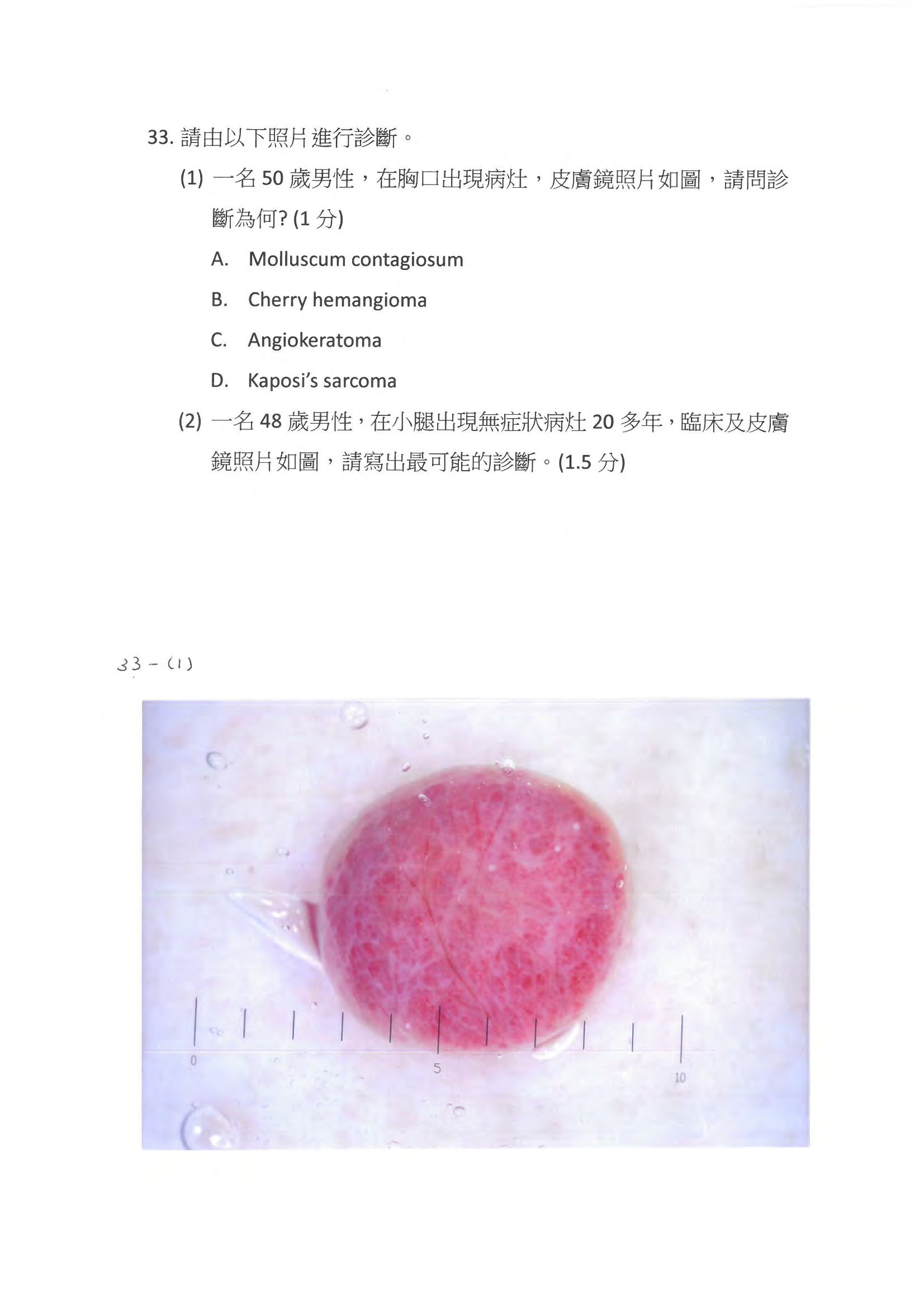 33. 請由以下照片進行診斷。

(1) 一名 50 歲男性，在胸口出現病灶，皮膚鏡照片如圖，請問診斷為何? (1 分)

A. Molluscum contagiosum

B. Cherry hemangioma

C. Angiokeratoma

D. Kaposi's sarcoma

(2) 一名 48 歲男性，在小腿出現無症狀病灶 20 多年，臨床及皮膚鏡照片如圖，請寫出最可能的診斷。(1.5 分)

33 - (1)

0

5

10